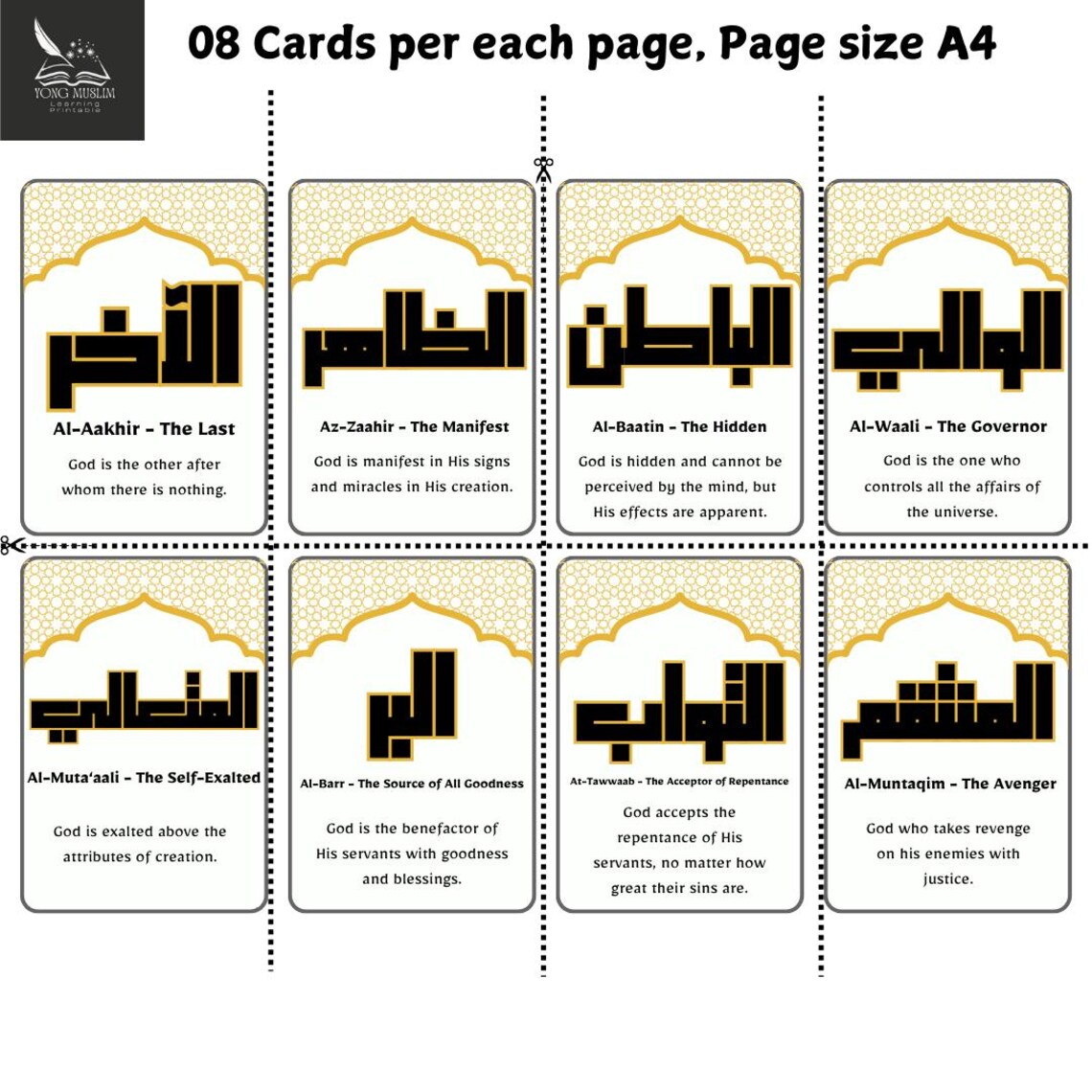 YONG MUSLIM
Learning
Printable

08 Cards per each page, Page size A4

الآخر
Al-Aakhir - The Last
God is the other after whom there is nothing.

الظاهر
Az-Zaahir - The Manifest
God is manifest in His signs and miracles in His creation.

الباطن
Al-Baatin - The Hidden
God is hidden and cannot be perceived by the mind, but His effects are apparent.

الوالي
Al-Waali - The Governor
God is the one who controls all the affairs of the universe.

المتعالي
Al-Muta'aali - The Self-Exalted
God is exalted above the attributes of creation.

البر
Al-Barr - The Source of All Goodness
God is the benefactor of His servants with goodness and blessings.

التواب
At-Tawwaab - The Acceptor of Repentance
God accepts the repentance of His servants, no matter how great their sins are.

المنتقم
Al-Muntaqim - The Avenger
God who takes revenge on his enemies with justice.